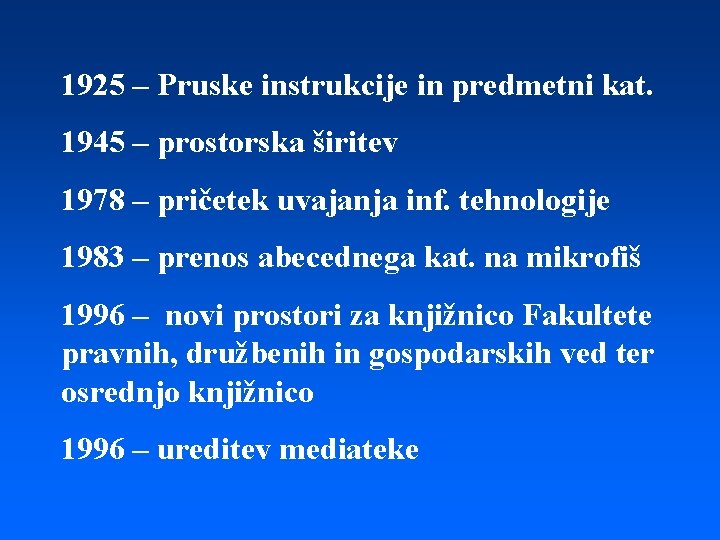 1925 – Pruske instrukcije in predmetni kat.

1945 – prostorska širitev

1978 – pričetek uvajanja inf. tehnologije

1983 – prenos abecednega kat. na mikrofiš

1996 – novi prostori za knjižnico Fakultete pravnih, družbenih in gospodarskih ved ter osrednjo knjižnico

1996 – ureditev mediateke